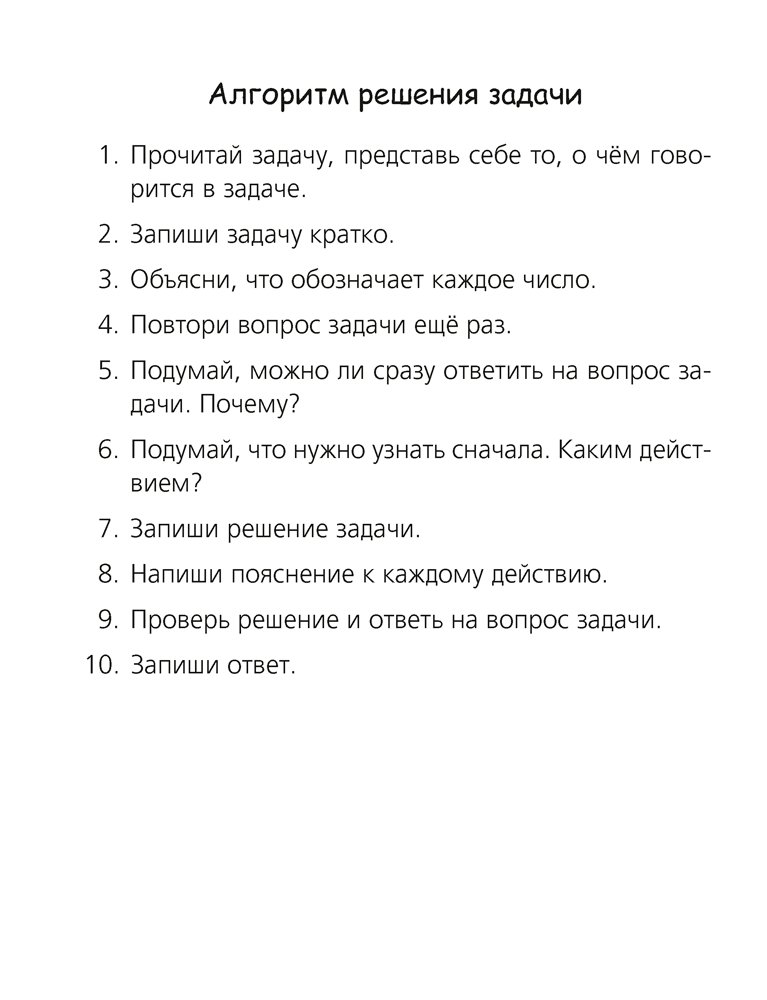 Алгоритм решения задачи

1. Прочитай задачу, представь себе то, о чём говорится в задаче.

2. Запиши задачу кратко.

3. Объясни, что обозначает каждое число.

4. Повтори вопрос задачи ещё раз.

5. Подумай, можно ли сразу ответить на вопрос задачи. Почему?

6. Подумай, что нужно узнать сначала. Каким действием?

7. Запиши решение задачи.

8. Напиши пояснение к каждому действию.

9. Проверь решение и ответь на вопрос задачи.

10. Запиши ответ.